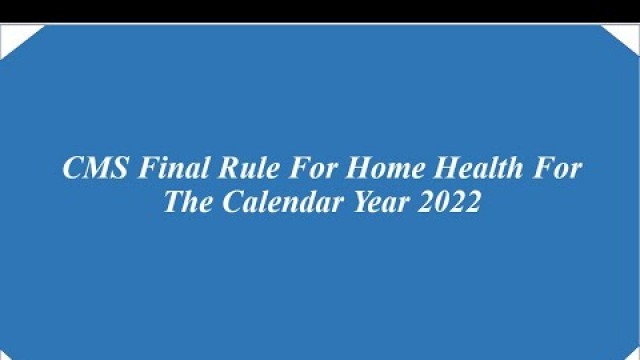 CMS Final Rule For Home Health For The Calendar Year 2022